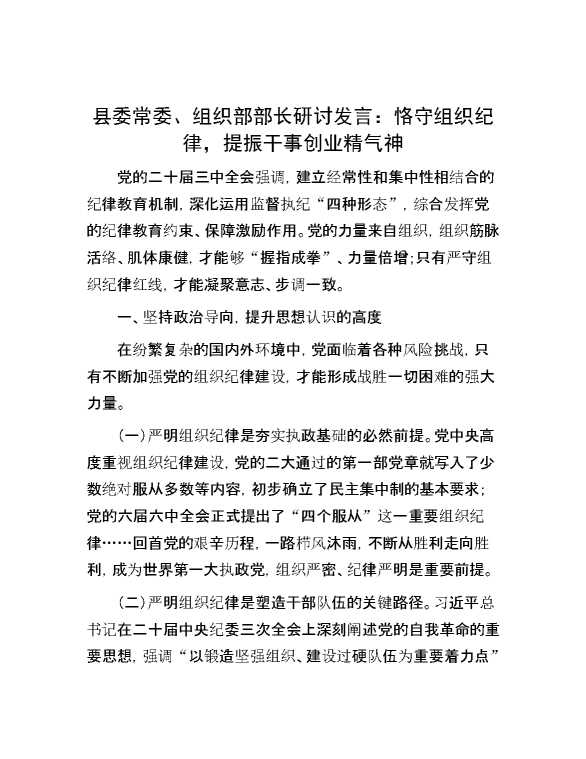 县委常委、组织部部长研讨发言：恪守组织纪律，提振干事创业精气神

党的二十届三中全会强调，建立经常性和集中性相结合的纪律教育机制，深化运用监督执纪“四种形态”，综合发挥党的纪律教育约束、保障激励作用。党的力量来自组织，组织筋脉活络、肌体康健，才能够“握指成拳”、力量倍增；只有严守组织纪律红线，才能凝聚意志、步调一致。

一、坚持政治导向，提升思想认识的高度

在纷繁复杂的国内外环境中，党面临着各种风险挑战，只有不断加强党的组织纪律建设，才能形成战胜一切困难的强大力量。

（一）严明组织纪律是夯实执政基础的必然前提。党中央高度重视组织纪律建设，党的二大通过的第一部党章就写入了少数绝对服从多数等内容，初步确立了民主集中制的基本要求；党的六届六中全会正式提出了“四个服从”这一重要组织纪律……回首党的艰辛历程，一路栉风沐雨，不断从胜利走向胜利，成为世界第一大执政党，组织严密、纪律严明是重要前提。

（二）严明组织纪律是塑造干部队伍的关键路径。习近平总书记在二十届中央纪委三次全会上深刻阐述党的自我革命的重要思想，强调“以锻造坚强组织、建设过硬队伍为重要着力点”